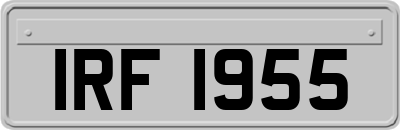 IRF 1955